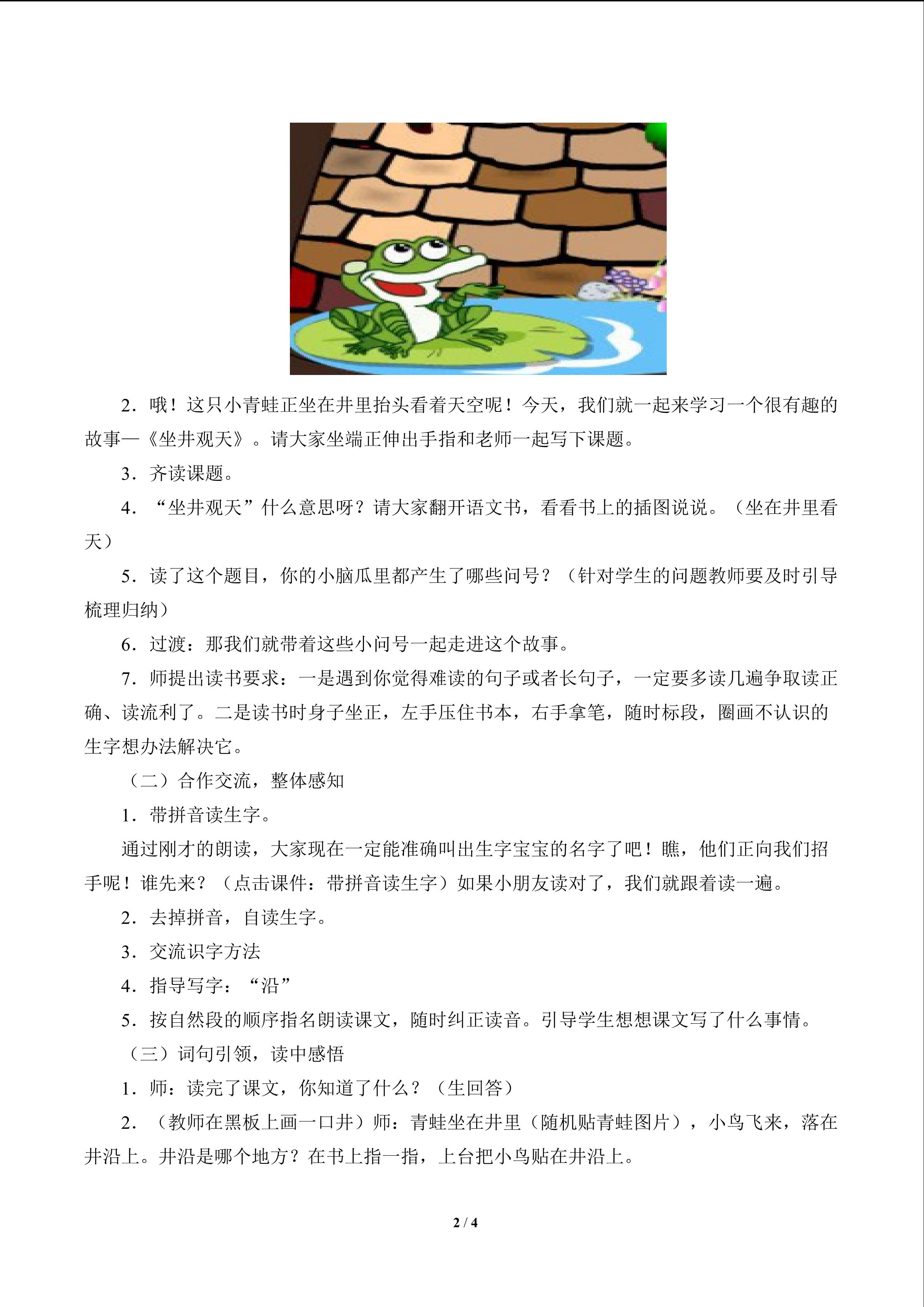 2.哦！这只小青蛙正坐在井里抬头看着天空呢！今天，我们就一起来学习一个很有趣的故事—《坐井观天》。请大家坐端正伸出手指和老师一起写下课题。

3.齐读课题。

4.“坐井观天”什么意思呀？请大家翻开语文书，看看书上的插图说说。（坐在井里看天）

5.读了这个题目，你的小脑瓜里都产生了哪些问号？（针对学生的问题教师要及时引导梳理归纳）

6.过渡：那我们就带着这些小问号一起走进这个故事。

7.师提出读书要求：一是遇到你觉得难读的句子或者长句子，一定要多读几遍争取读正确、读流利了。二是读书时身子坐正，左手压住书本，右手拿笔，随时标段，圈画不认识的生字想办法解决它。

（二）合作交流，整体感知

1.带拼音读生字。

通过刚才的朗读，大家现在一定能准确叫出生字宝宝的名字了吧！瞧，他们正向我们招手呢！谁先来？（点击课件：带拼音读生字）如果小朋友读对了，我们就跟着读一遍。

2.去掉拼音，自读生字。

3.交流识字方法

4.指导写字：“沿”

5.按自然段的顺序指名朗读课文，随时纠正读音。引导学生想想课文写了什么事情。

（三）词句引领，读中感悟

1.师：读完了课文，你知道了什么？（生回答）

2.（教师在黑板上画一口井）师：青蛙坐在井里（随机贴青蛙图片），小鸟飞来，落在井沿上。井沿是哪个地方？在书上指一指，上台把小鸟贴在井沿上。

2 / 4